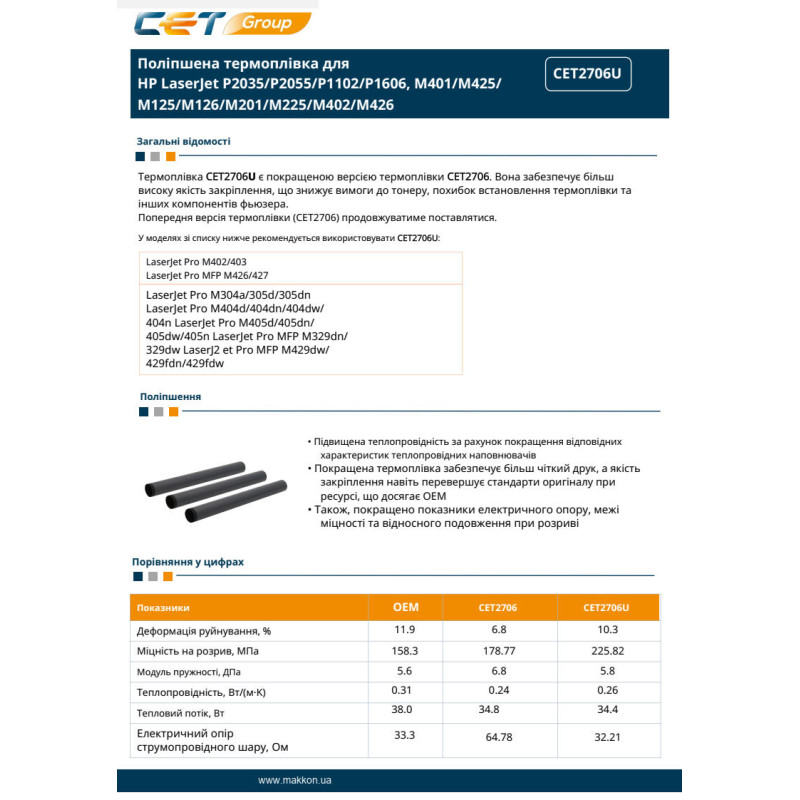 CET Group

Поліпшена термоплівка для HP LaserJet P2035/P2055/P1102/P1606, M401/M425/ M125/M126/M201/M225/M402/M426

CET2706U

Загальні відомості

Термоплівка CET2706U є покращеною версією термоплівки CET2706. Вона забезпечує більш високу якість закріплення, що знижує вимоги до тонеру, похибок встановлення термоплівки та інших компонентів фьюзера.
Попередня версія термоплівки (CET2706) продовжуватиме поставлятися.

У моделях зі списку нижче рекомендується використовувати CET2706U:

LaserJet Pro M402/403
LaserJet Pro MFP M426/427

LaserJet Pro M304a/305d/305dn LaserJet Pro M404d/404dn/404dw/ 404n LaserJet Pro M405d/405dn/ 405dw/405n LaserJet Pro MFP M329dn/ 329dw LaserJ2 et Pro MFP M429dw/ 429fdn/429fdw

Поліпшення

• Підвищена теплопровідність за рахунок покращення відповідних характеристик теплопровідних наповнювачів
• Покращена термоплівка забезпечує більш чіткий друк, а якість закріплення навіть перевершує стандарти оригіналу при ресурсі, що досягає OEM
• Також, покращено показники електричного опору, межі міцності та відносного подовження при розриві

Порівняння у цифрах

| Показники | OEM | CET2706 | CET2706U |
|---|---|---|---|
| Деформація руйнування, % | 11.9 | 6.8 | 10.3 |
| Міцність на розрив, МПа | 158.3 | 178.77 | 225.82 |
| Модуль пружності, ДПа | 5.6 | 6.8 | 5.8 |
| Теплопровідність, Вт/(м·К) | 0.31 | 0.24 | 0.26 |
| Тепловий потік, Вт | 38.0 | 34.8 | 34.4 |
| Електричний опір струмопровідного шару, Ом | 33.3 | 64.78 | 32.21 |

www.makkon.ua